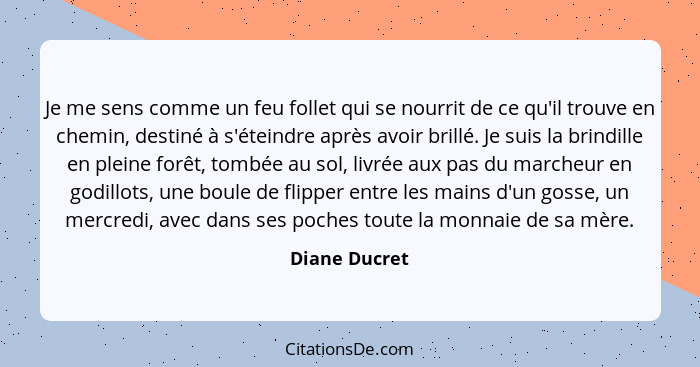 Je me sens comme un feu follet qui se nourrit de ce qu'il trouve en chemin, destiné à s'éteindre après avoir brillé. Je suis la brindille en pleine forêt, tombée au sol, livrée aux pas du marcheur en godillots, une boule de flipper entre les mains d'un gosse, un mercredi, avec dans ses poches toute la monnaie de sa mère.

Diane Ducret

CitationsDe.com